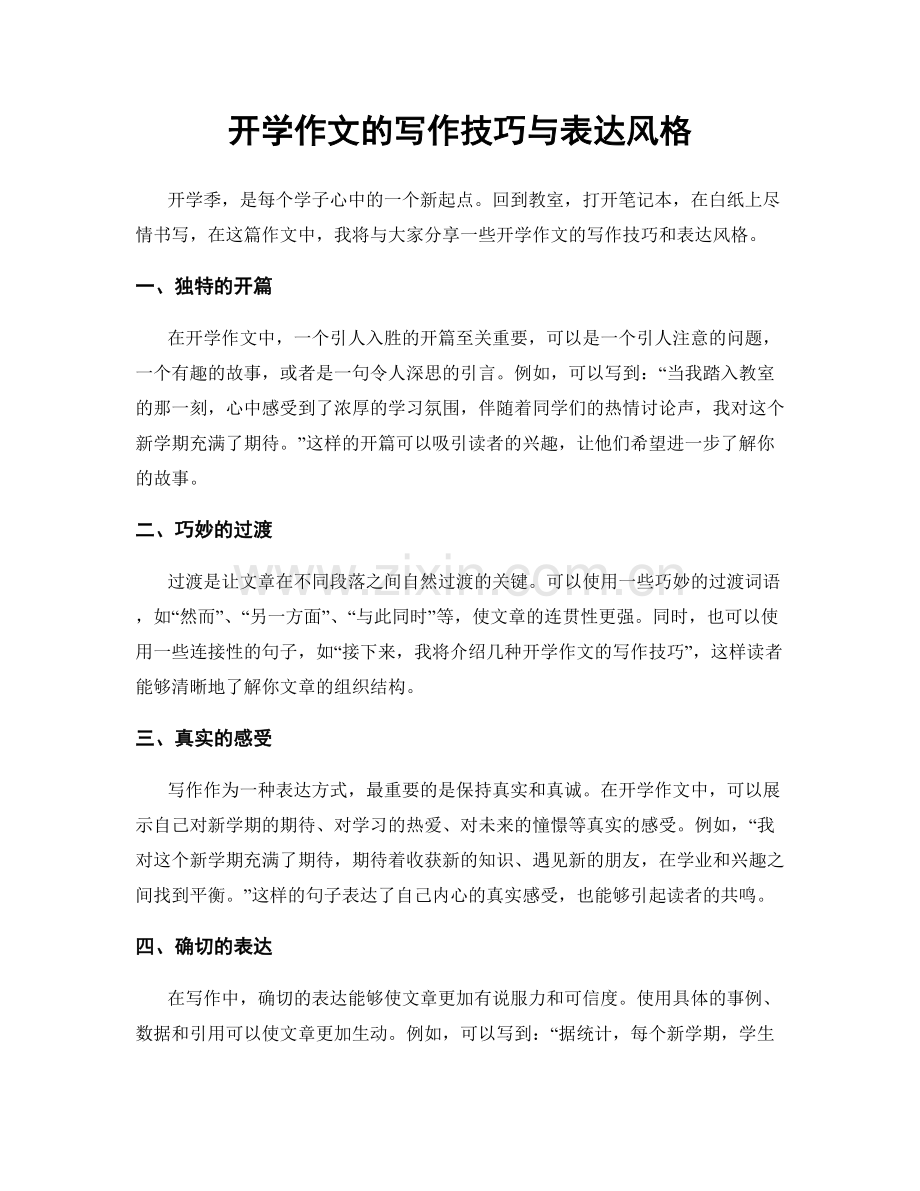 开学作文的写作技巧与表达风格

开学季，是每个学子心中的一个新起点。回到教室，打开笔记本，在白纸上尽情书写，在这篇作文中，我将与大家分享一些开学作文的写作技巧和表达风格。

一、独特的开篇

在开学作文中，一个引人入胜的开篇至关重要，可以是一个引人注意的问题，一个有趣的故事，或者是一句令人深思的引言。例如，可以写到：“当我踏入教室的那一刻，心中感受到了浓厚的学习氛围，伴随着同学们的热情讨论声，我对这个新学期充满了期待。”这样的开篇可以吸引读者的兴趣，让他们希望进一步了解你的故事。

二、巧妙的过渡

过渡是让文章在不同段落之间自然过渡的关键。可以使用一些巧妙的过渡词语，如“然而”、“另一方面”、“与此同时”等，使文章的连贯性更强。同时，也可以使用一些连接性的句子，如“接下来，我将介绍几种开学作文的写作技巧”，这样读者能够清晰地了解你文章的组织结构。

三、真实的感受

写作作为一种表达方式，最重要的是保持真实和真诚。在开学作文中，可以展示自己对新学期的期待、对学习的热爱、对未来的憧憬等真实的感受。例如，“我对这个新学期充满了期待，期待着收获新的知识、遇见新的朋友，在学业和兴趣之间找到平衡。”这样的句子表达了自己内心的真实感受，也能够引起读者的共鸣。

四、确切的表达

在写作中，确切的表达能够使文章更加有说服力和可信度。使用具体的事例、数据和引用可以使文章更加生动。例如，可以写到：“据统计，每个新学期，学生

www.zixin.com.cn